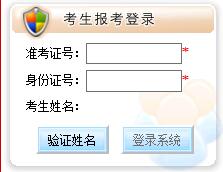 考生报考登录

准考证号： *

身份证号： *

考生姓名：

验证姓名 登录系统